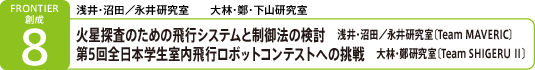 FRONTIER
創成
8

浅井・沼田／永井研究室　　大林・鄭・下山研究室

火星探査のための飛行システムと制御法の検討　浅井・沼田／永井研究室〔Team MAVERIC〕
第5回全日本学生室内飛行ロボットコンテストへの挑戦　大林・鄭研究室〔Team SHIGERU II〕